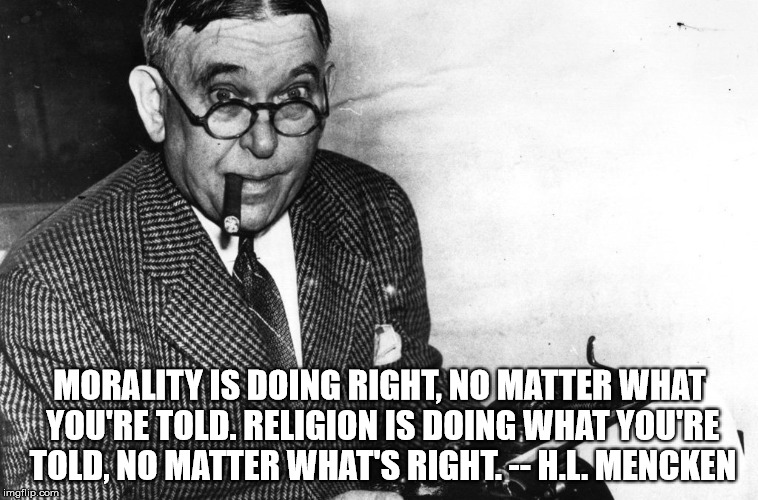 MORALITY IS DOING RIGHT, NO MATTER WHAT YOU'RE TOLD. RELIGION IS DOING WHAT YOU'RE TOLD, NO MATTER WHAT'S RIGHT. -- H.L. MENCKEN

imgflip.com